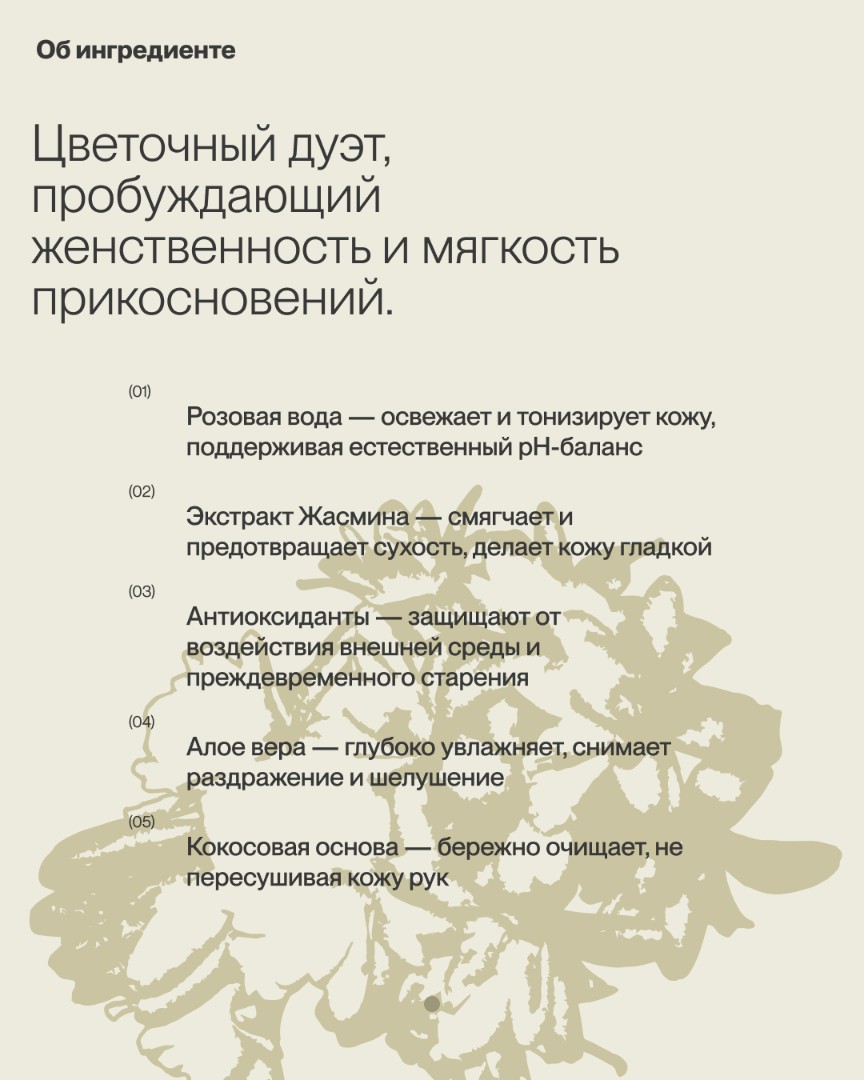 Об ингредиенте

Цветочный дуэт, пробуждающий женственность и мягкость прикосновений.

(01)
Розовая вода — освежает и тонизирует кожу, поддерживая естественный pH-баланс

(02)
Экстракт Жасмина — смягчает и предотвращает сухость, делает кожу гладкой

(03)
Антиоксиданты — защищают от воздействия внешней среды и преждевременного старения

(04)
Алое вера — глубоко увлажняет, снимает раздражение и шелушение

(05)
Кокосовая основа — бережно очищает, не пересушивая кожу рук